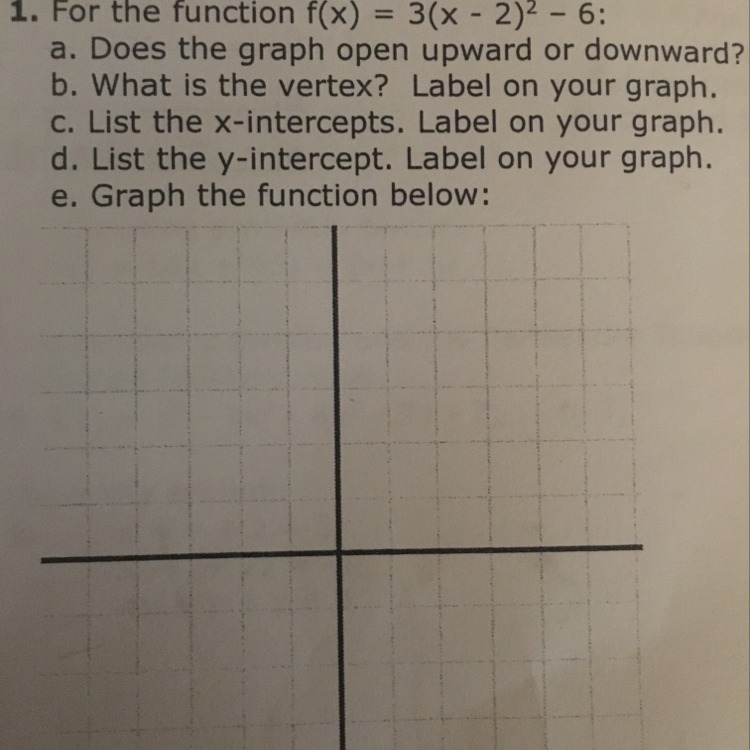 1. For the function $f(x) = 3(x - 2)^2 - 6$:
a. Does the graph open upward or downward?
b. What is the vertex? Label on your graph.
c. List the x-intercepts. Label on your graph.
d. List the y-intercept. Label on your graph.
e. Graph the function below: